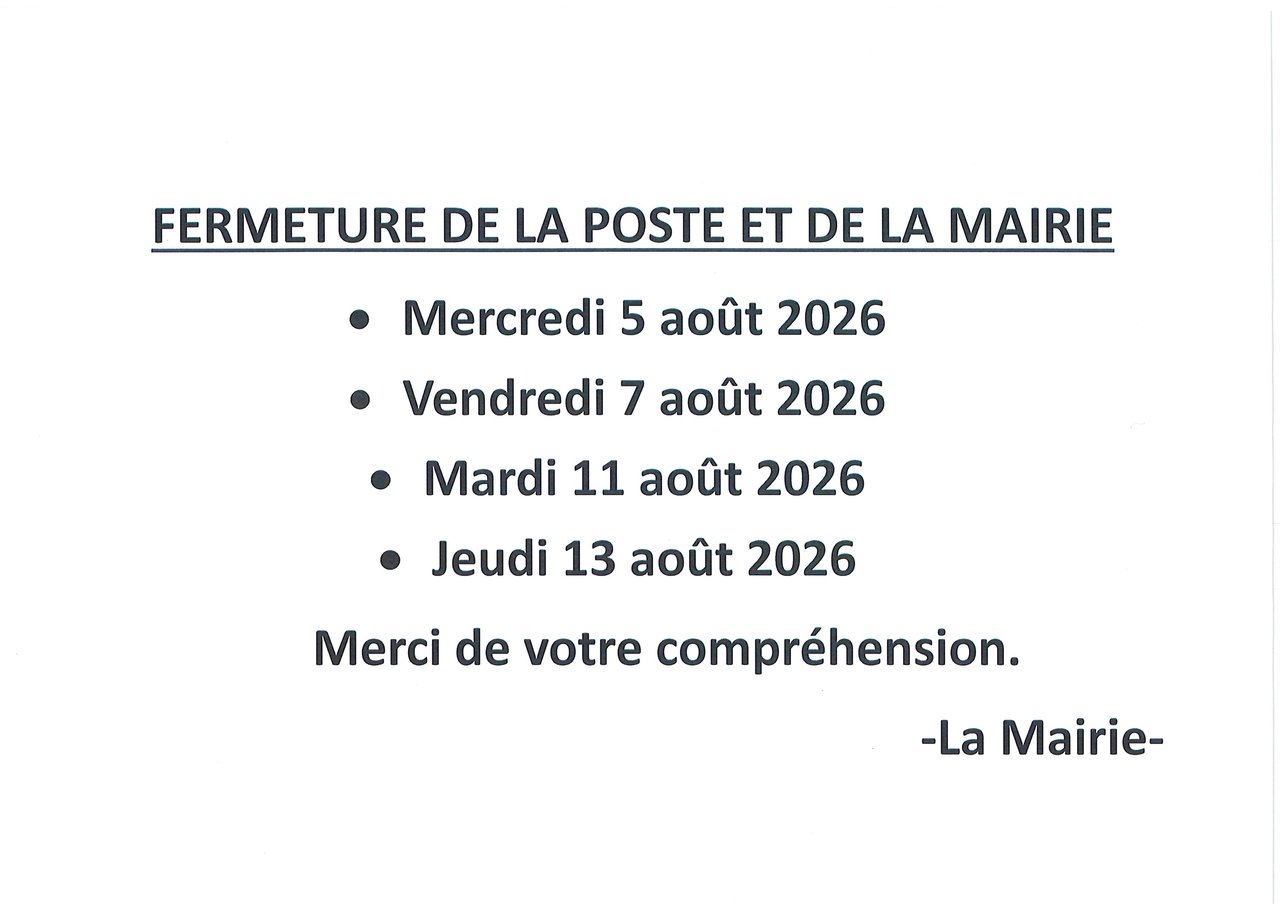 FERMETURE DE LA POSTE ET DE LA MAIRIE

• Mercredi 5 août 2026
• Vendredi 7 août 2026
• Mardi 11 août 2026
• Jeudi 13 août 2026

Merci de votre compréhension.

-La Mairie-